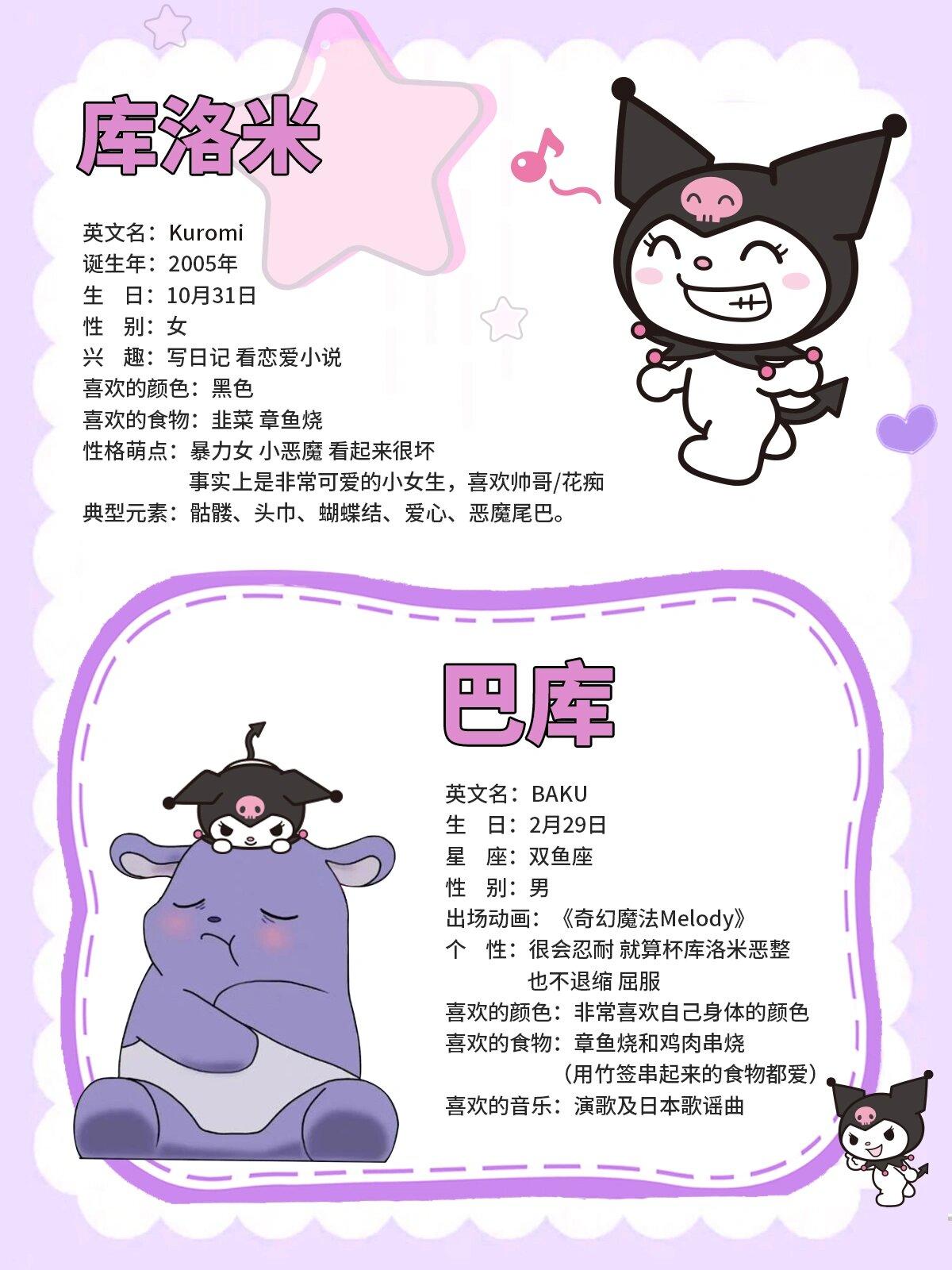 库洛米

英文名：Kuromi
诞生年：2005年
生　日：10月31日
性　别：女
兴　趣：写日记 看恋爱小说
喜欢的颜色：黑色
喜欢的食物：韭菜 章鱼烧
性格萌点：暴力女 小恶魔 看起来很坏
事实上是非常可爱的小女生，喜欢帅哥/花痴
典型元素：骷髅、头巾、蝴蝶结、爱心、恶魔尾巴。

巴库

英文名：BAKU
生　日：2月29日
星　座：双鱼座
性　别：男
出场动画：《奇幻魔法Melody》
个　性：很会忍耐 就算杯库洛米恶整
也不退缩 屈服
喜欢的颜色：非常喜欢自己身体的颜色
喜欢的食物：章鱼烧和鸡肉串烧
（用竹签串起来的食物都爱）
喜欢的音乐：演歌及日本歌谣曲